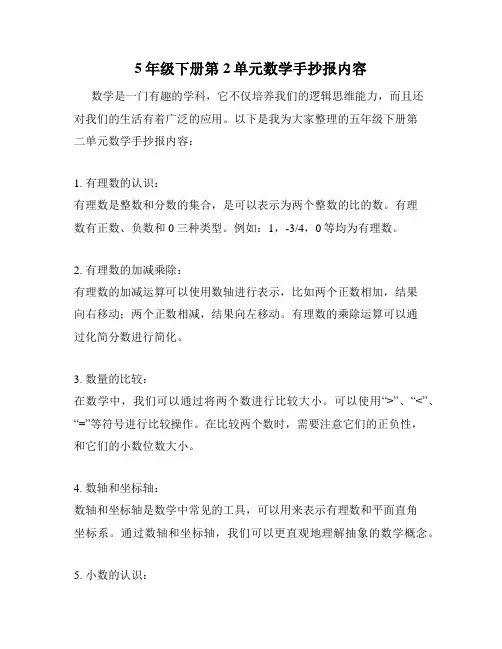 5 年级下册第 2 单元数学手抄报内容

数学是一门有趣的学科，它不仅培养我们的逻辑思维能力，而且还对我们的生活有着广泛的应用。以下是我为大家整理的五年级下册第二单元数学手抄报内容：

1. 有理数的认识：
有理数是整数和分数的集合，是可以表示为两个整数的比的数。有理数有正数、负数和 0 三种类型。例如：1，-3/4，0 等均为有理数。

2. 有理数的加减乘除：
有理数的加减运算可以使用数轴进行表示，比如两个正数相加，结果向右移动；两个正数相减，结果向左移动。有理数的乘除运算可以通过化简分数进行简化。

3. 数量的比较：
在数学中，我们可以通过将两个数进行比较大小。可以使用“>”、“<”、“=”等符号进行比较操作。在比较两个数时，需要注意它们的正负性，和它们的小数位数大小。

4. 数轴和坐标轴：
数轴和坐标轴是数学中常见的工具，可以用来表示有理数和平面直角坐标系。通过数轴和坐标轴，我们可以更直观地理解抽象的数学概念。

5. 小数的认识：